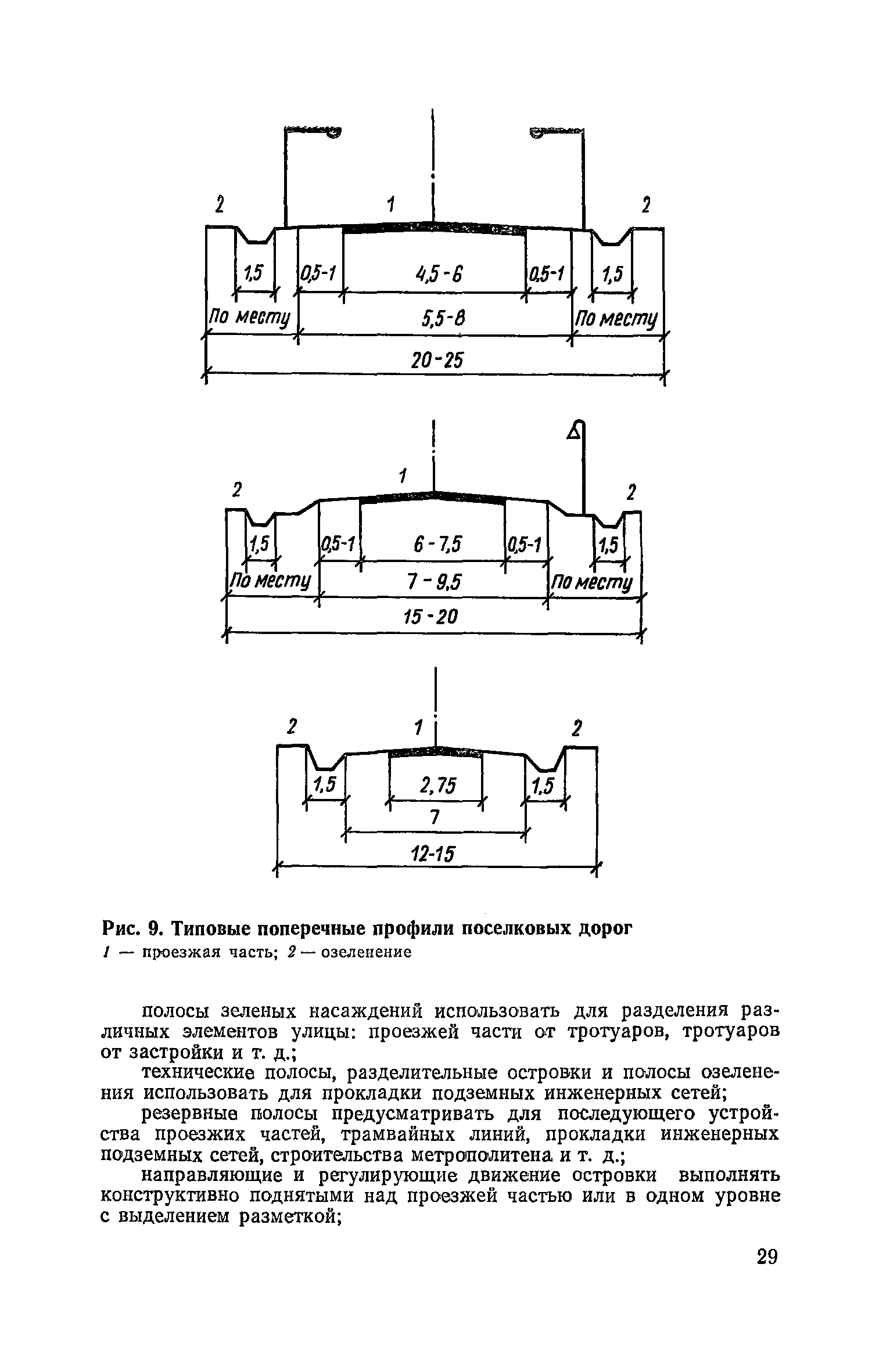 2 1 2

1,5 0,5-1 4,5-6 0,5-1 1,5

По месту 5,5-8 По месту

20-25

2 1 2

1,5 0,5-1 6-7,5 0,5-1 1,5

По месту 7-9,5 По месту

15-20

2 1 2

1,5 2,75 1,5

7

12-15

Рис. 9. Типовые поперечные профили поселковых дорог
1 — проезжая часть; 2 — озеленение

полосы зеленых насаждений использовать для разделения различных элементов улицы: проезжей части от тротуаров, тротуаров от застройки и т. д.;

технические полосы, разделительные островки и полосы озеленения использовать для прокладки подземных инженерных сетей;

резервные полосы предусматривать для последующего устройства проезжих частей, трамвайных линий, прокладки инженерных подземных сетей, строительства метрополитена и т. д.;

направляющие и регулирующие движение островки выполнять конструктивно поднятыми над проезжей частью или в одном уровне с выделением разметкой;

29